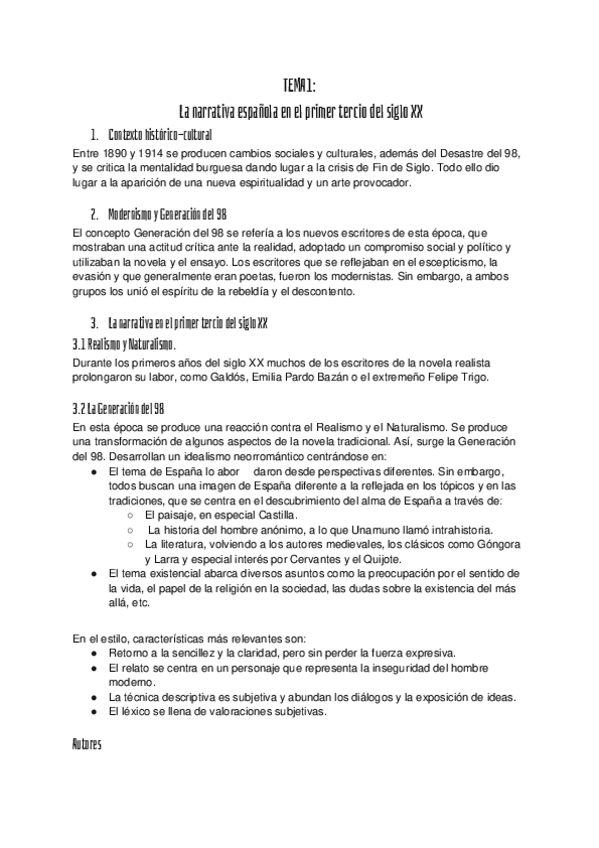 TEMA 1:
La narrativa española en el primer tercio del siglo XX

1. Contexto histórico-cultural

Entre 1890 y 1914 se producen cambios sociales y culturales, además del Desastre del 98, y se critica la mentalidad burguesa dando lugar a la crisis de Fin de Siglo. Todo ello dio lugar a la aparición de una nueva espiritualidad y un arte provocador.

2. Modernismo y Generación del 98

El concepto Generación del 98 se refería a los nuevos escritores de esta época, que mostraban una actitud crítica ante la realidad, adoptado un compromiso social y político y utilizaban la novela y el ensayo. Los escritores que se reflejaban en el escepticismo, la evasión y que generalmente eran poetas, fueron los modernistas. Sin embargo, a ambos grupos los unió el espíritu de la rebeldía y el descontento.

3. La narrativa en el primer tercio del siglo XX

3.1 Realismo y Naturalismo.

Durante los primeros años del siglo XX muchos de los escritores de la novela realista prolongaron su labor, como Galdós, Emilia Pardo Bazán o el extremeño Felipe Trigo.

3.2 La Generación del 98

En esta época se produce una reacción contra el Realismo y el Naturalismo. Se produce una transformación de algunos aspectos de la novela tradicional. Así, surge la Generación del 98. Desarrollan un idealismo neorromántico centrándose en:

● El tema de España lo abor daron desde perspectivas diferentes. Sin embargo, todos buscan una imagen de España diferente a la reflejada en los tópicos y en las tradiciones, que se centra en el descubrimiento del alma de España a través de:
○ El paisaje, en especial Castilla.
○ La historia del hombre anónimo, a lo que Unamuno llamó intrahistoria.
○ La literatura, volviendo a los autores medievales, los clásicos como Góngora y Larra y especial interés por Cervantes y el Quijote.
● El tema existencial abarca diversos asuntos como la preocupación por el sentido de la vida, el papel de la religión en la sociedad, las dudas sobre la existencia del más allá, etc.

En el estilo, características más relevantes son:
● Retorno a la sencillez y la claridad, pero sin perder la fuerza expresiva.
● El relato se centra en un personaje que representa la inseguridad del hombre moderno.
● La técnica descriptiva es subjetiva y abundan los diálogos y la exposición de ideas.
● El léxico se llena de valoraciones subjetivas.

Autores